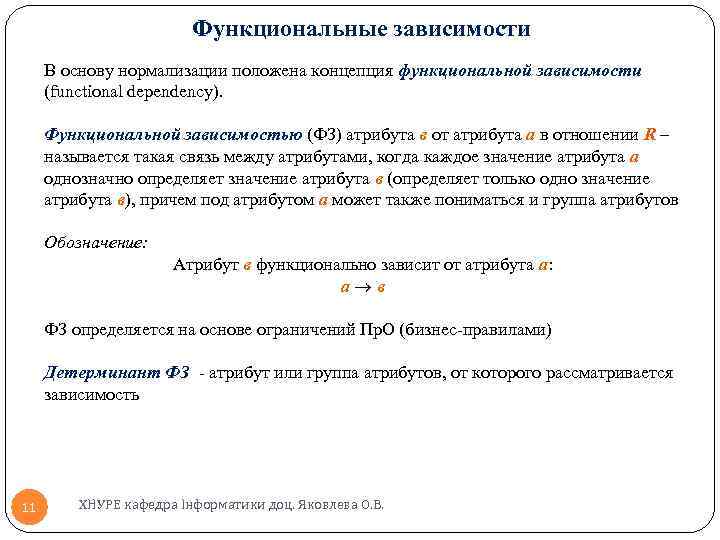 Функциональные зависимости

В основу нормализации положена концепция функциональной зависимости (functional dependency).

Функциональной зависимостью (ФЗ) атрибута в от атрибута а в отношении R – называется такая связь между атрибутами, когда каждое значение атрибута а однозначно определяет значение атрибута в (определяет только одно значение атрибута в), причем под атрибутом а может также пониматься и группа атрибутов

Обозначение:
Атрибут в функционально зависит от атрибута а:
$а \rightarrow в$

ФЗ определяется на основе ограничений ПрО (бизнес-правилами)

Детерминант ФЗ - атрибут или группа атрибутов, от которого рассматривается зависимость

11

ХНУРЕ кафедра Інформатики доц. Яковлева О.В.